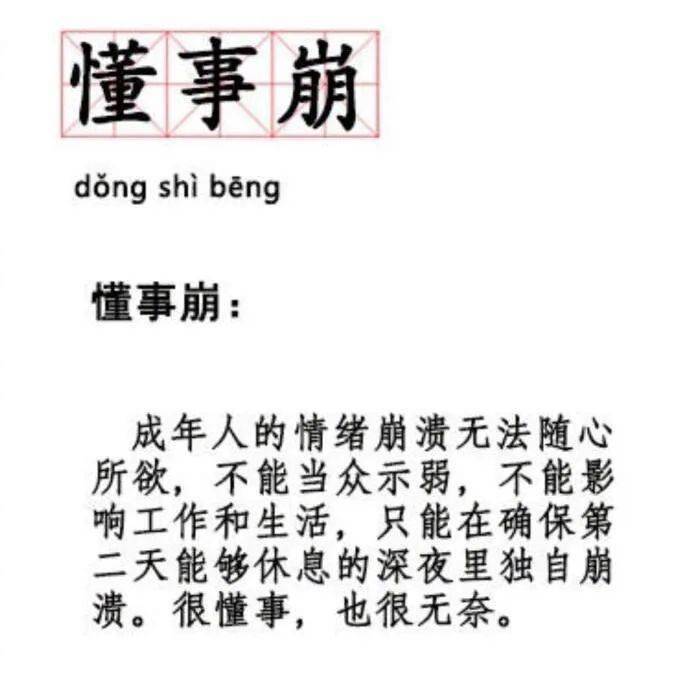 懂事崩

dǒng shì bēng

懂事崩：

成年人的情绪崩溃无法随心所欲，不能当众示弱，不能影响工作和生活，只能在确保第二天能够休息的深夜里独自崩溃。很懂事，也很无奈。